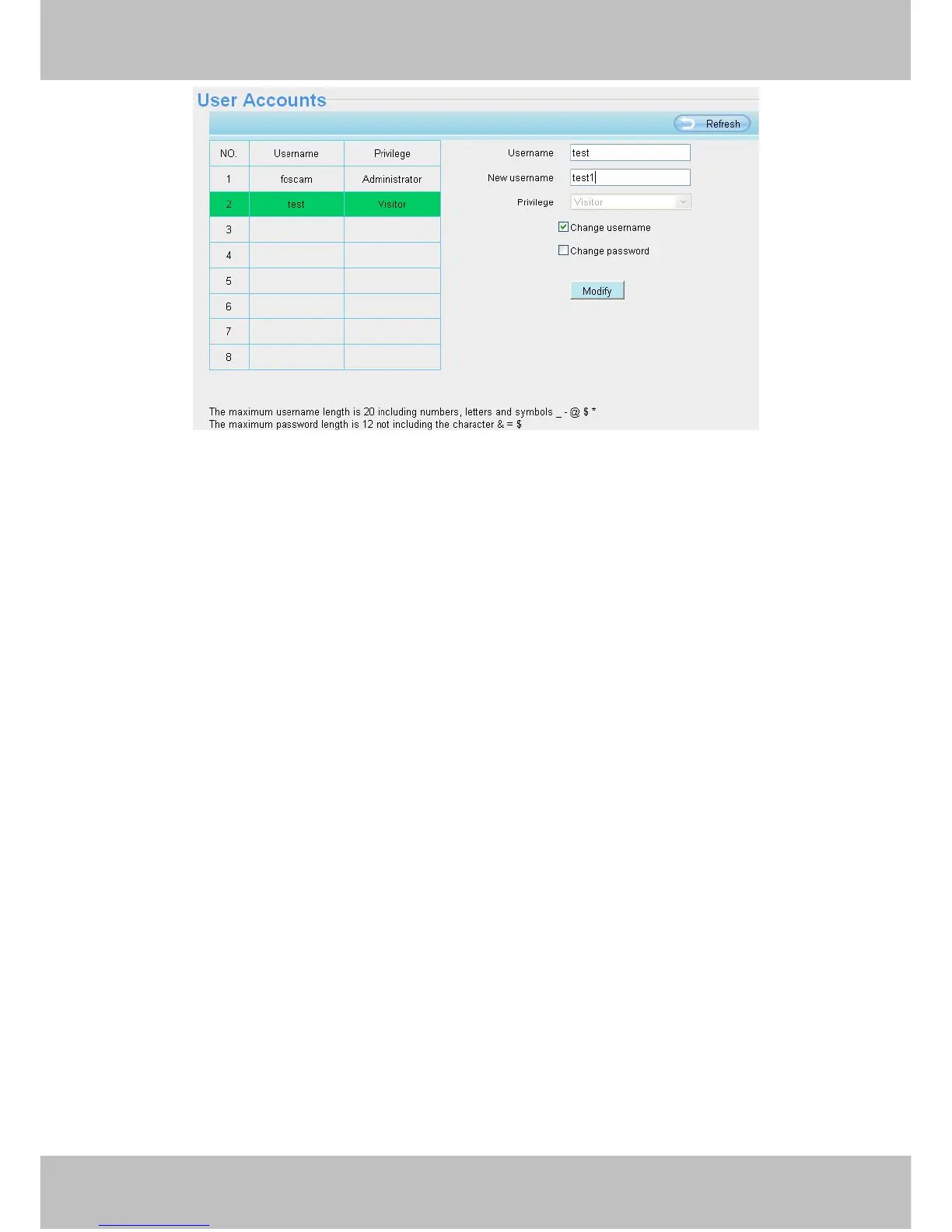 User Accounts

Refresh

| NO. | Username | Privilege |
|---|---|---|
| 1 | fcscam | Administrator |
| 2 | test | Visitor |
| 3 | | |
| 4 | | |
| 5 | | |
| 6 | | |
| 7 | | |
| 8 | | |

Username test

New username test1

Privilege Visitor

Change username

Change password

Modify

The maximum username length is 20 including numbers, letters and symbols _ - @ $ *
The maximum password length is 12 not including the character & = $